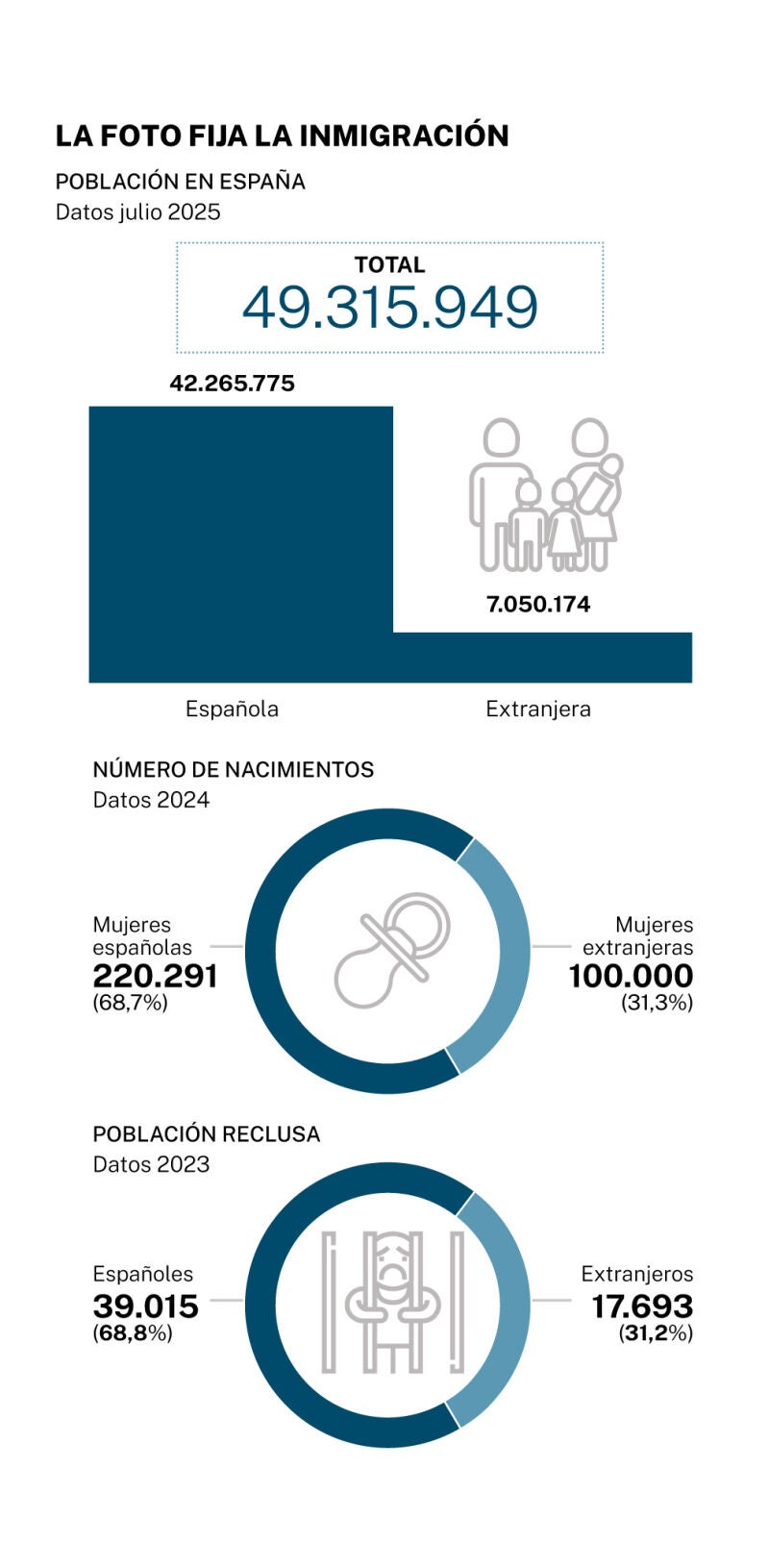 LA FOTO FIJA LA INMIGRACIÓN

POBLACIÓN EN ESPAÑA
Datos julio 2025

TOTAL
49.315.949

42.265.775

7.050.174

Española

Extranjera

NÚMERO DE NACIMIENTOS
Datos 2024

Mujeres españolas
220.291
(68,7%)

Mujeres extranjeras
100.000
(31,3%)

POBLACIÓN RECLUSA
Datos 2023

Españoles
39.015
(68,8%)

Extranjeros
17.693
(31,2%)